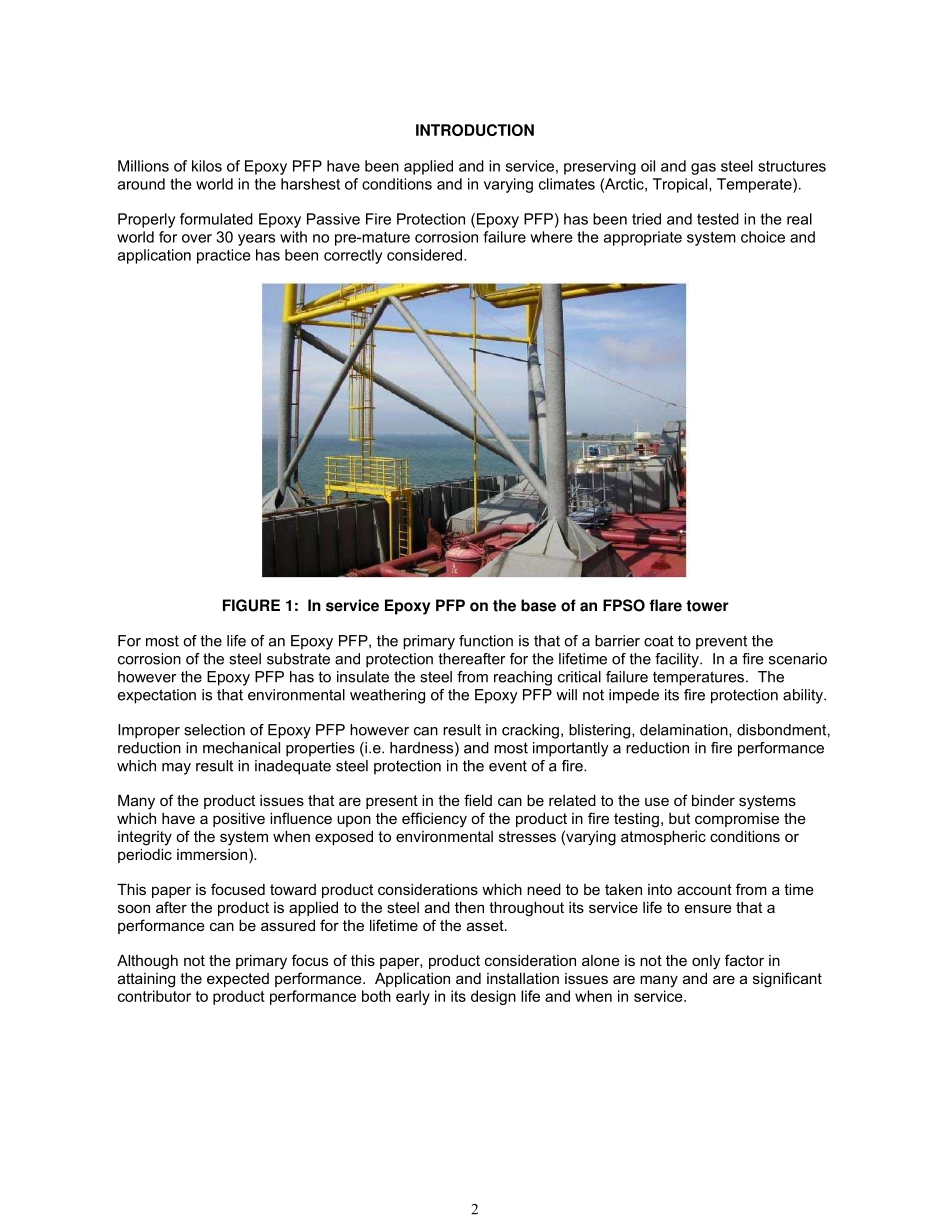 INTRODUCTION

Millions of kilos of Epoxy PFP have been applied and in service, preserving oil and gas steel structures around the world in the harshest of conditions and in varying climates (Arctic, Tropical, Temperate).

Properly formulated Epoxy Passive Fire Protection (Epoxy PFP) has been tried and tested in the real world for over 30 years with no pre-mature corrosion failure where the appropriate system choice and application practice has been correctly considered.

FIGURE 1: In service Epoxy PFP on the base of an FPSO flare tower

For most of the life of an Epoxy PFP, the primary function is that of a barrier coat to prevent the corrosion of the steel substrate and protection thereafter for the lifetime of the facility. In a fire scenario however the Epoxy PFP has to insulate the steel from reaching critical failure temperatures. The expectation is that environmental weathering of the Epoxy PFP will not impede its fire protection ability.

Improper selection of Epoxy PFP however can result in cracking, blistering, delamination, disbondment, reduction in mechanical properties (i.e. hardness) and most importantly a reduction in fire performance which may result in inadequate steel protection in the event of a fire.

Many of the product issues that are present in the field can be related to the use of binder systems which have a positive influence upon the efficiency of the product in fire testing, but compromise the integrity of the system when exposed to environmental stresses (varying atmospheric conditions or periodic immersion).

This paper is focused toward product considerations which need to be taken into account from a time soon after the product is applied to the steel and then throughout its service life to ensure that a performance can be assured for the lifetime of the asset.

Although not the primary focus of this paper, product consideration alone is not the only factor in attaining the expected performance. Application and installation issues are many and are a significant contributor to product performance both early in its design life and when in service.

2